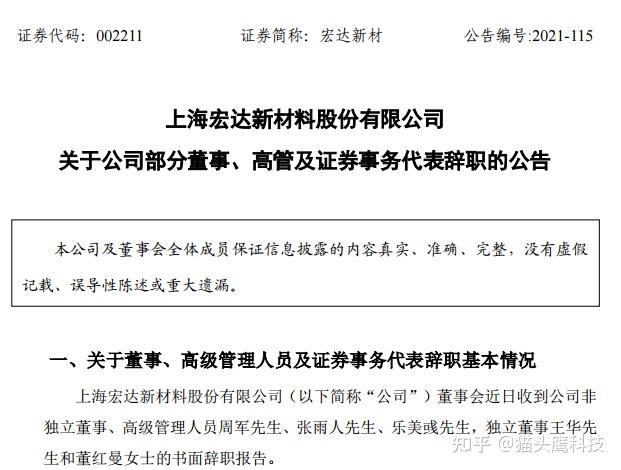 证券代码：002211　　证券简称：宏达新材　　公告编号:2021-115

上海宏达新材料股份有限公司
关于公司部分董事、高管及证券事务代表辞职的公告

本公司及董事会全体成员保证信息披露的内容真实、准确、完整，没有虚假记载、误导性陈述或重大遗漏。

一、关于董事、高级管理人员及证券事务代表辞职基本情况

上海宏达新材料股份有限公司（以下简称“公司”）董事会近日收到公司非独立董事、高级管理人员周军先生、张雨人先生、乐美彧先生，独立董事王华先生和董红曼女士的书面辞职报告。

知乎 @猫头鹰科技